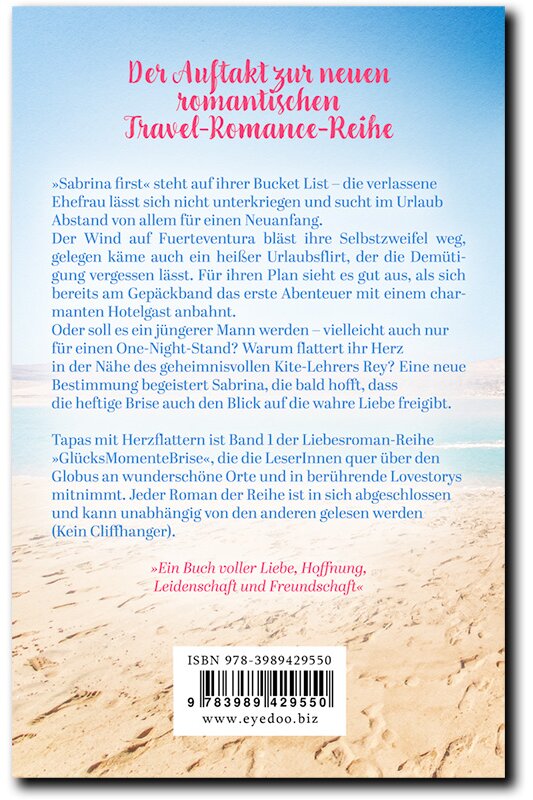 Der Auftakt zur neuen romantischen Travel-Romance-Reihe

»Sabrina first« steht auf ihrer Bucket List – die verlassene Ehefrau lässt sich nicht unterkriegen und sucht im Urlaub Abstand von allem für einen Neuanfang.
Der Wind auf Fuerteventura bläst ihre Selbstzweifel weg, gelegen käme auch ein heißer Urlaubsflirt, der die Demütigung vergessen lässt. Für ihren Plan sieht es gut aus, als sich bereits am Gepäckband das erste Abenteuer mit einem charmanten Hotelgast anbahnt.
Oder soll es ein jüngerer Mann werden – vielleicht auch nur für einen One-Night-Stand? Warum flattert ihr Herz in der Nähe des geheimnisvollen Kite-Lehrers Rey? Eine neue Bestimmung begeistert Sabrina, die bald hofft, dass die heftige Brise auch den Blick auf die wahre Liebe freigibt.

Tapas mit Herzflattern ist Band 1 der Liebesroman-Reihe »GlücksMomenteBrise«, die die LeserInnen quer über den Globus an wunderschöne Orte und in berührende Lovestorys mitnimmt. Jeder Roman der Reihe ist in sich abgeschlossen und kann unabhängig von den anderen gelesen werden (Kein Cliffhanger).

»Ein Buch voller Liebe, Hoffnung, Leidenschaft und Freundschaft«

ISBN 978-3989429550
9 783989 429550
www.eyedoo.biz